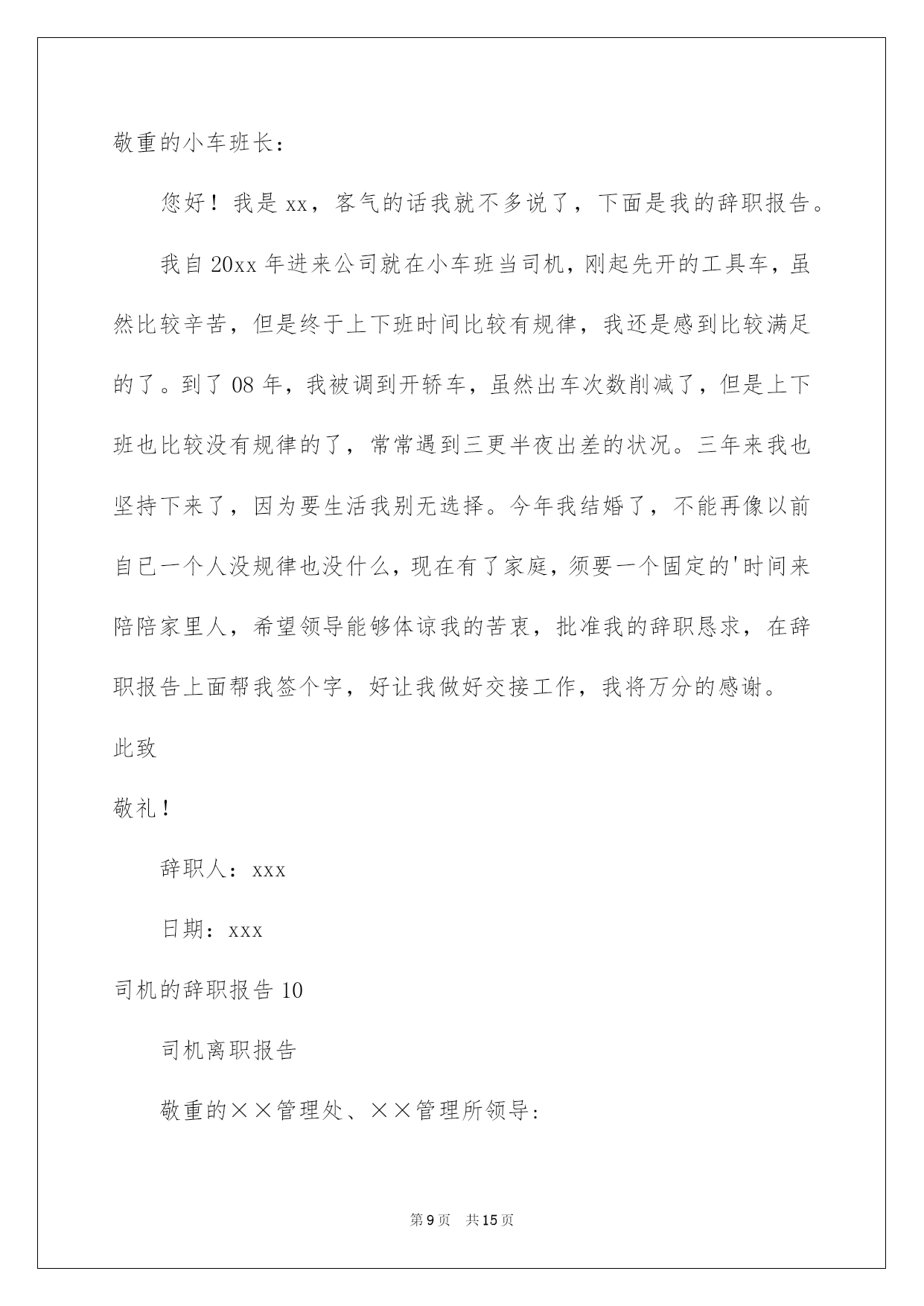 敬重的小车班长：

您好！我是xx，客气的话我就不多说了，下面是我的辞职报告。

我自20xx年进来公司就在小车班当司机，刚起先开的工具车，虽然比较辛苦，但是终于上下班时间比较有规律，我还是感到比较满足的了。到了08年，我被调到开轿车，虽然出车次数削减了，但是上下班也比较没有规律的了，常常遇到三更半夜出差的状况。三年来我也坚持下来了，因为要生活我别无选择。今年我结婚了，不能再像以前自已一个人没规律也没什么，现在有了家庭，须要一个固定的'时间来陪陪家里人，希望领导能够体谅我的苦衷，批准我的辞职恳求，在辞职报告上面帮我签个字，好让我做好交接工作，我将万分的感谢。

此致

敬礼！

辞职人：xxx

日期：xxx

司机的辞职报告10

司机离职报告

敬重的××管理处、××管理所领导：

第9页　共15页